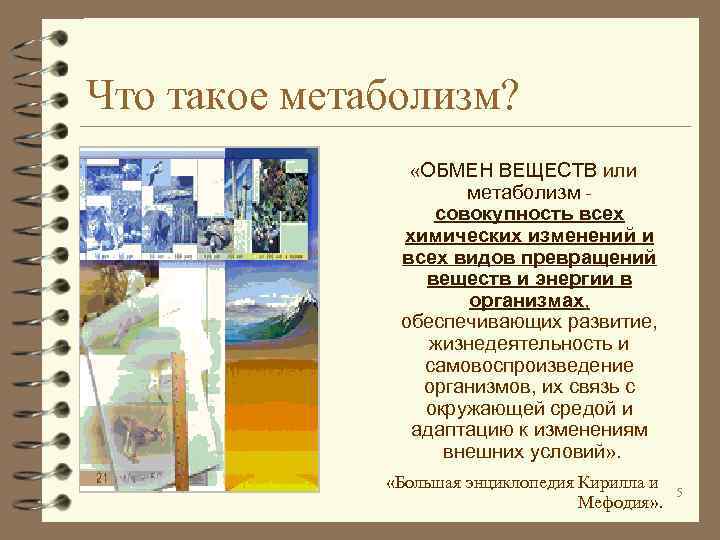 Что такое метаболизм?

«ОБМЕН ВЕЩЕСТВ или метаболизм - совокупность всех химических изменений и всех видов превращений веществ и энергии в организмах, обеспечивающих развитие, жизнедеятельность и самовоспроизведение организмов, их связь с окружающей средой и адаптацию к изменениям внешних условий».

«Большая энциклопедия Кирилла и Мефодия».

5